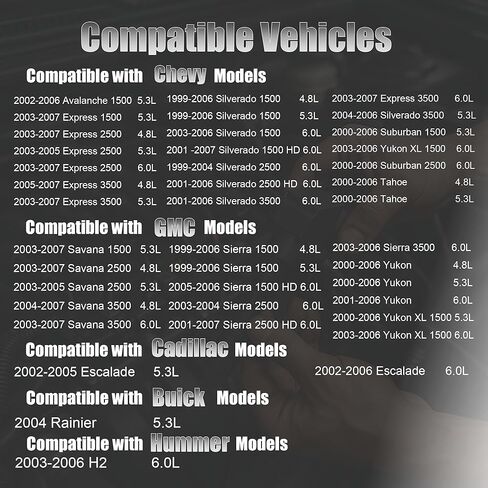 Compatible Vehicles

Compatible with Chevy Models

2002-2006 Avalanche 1500 5.3L
2003-2007 Express 1500 5.3L
2003-2007 Express 2500 4.8L
2003-2005 Express 2500 5.3L
2003-2007 Express 2500 6.0L
2005-2007 Express 3500 4.8L
2003-2007 Express 3500 5.3L

1999-2006 Silverado 1500 4.8L
1999-2006 Silverado 1500 5.3L
2003-2006 Silverado 1500 6.0L
2001 -2007 Silverado 1500 HD 6.0L
1999-2004 Silverado 2500 6.0L
2001-2006 Silverado 2500 HD 6.0L
2001-2006 Silverado 3500 6.0L

2003-2007 Express 3500 6.0L
2004-2006 Silverado 3500 5.3L
2000-2006 Suburban 1500 5.3L
2003-2006 Yukon XL 1500 6.0L
2000-2006 Suburban 2500 6.0L
2000-2006 Tahoe 4.8L
2000-2006 Tahoe 5.3L

Compatible with GMC Models

2003-2007 Savana 1500 5.3L
2003-2007 Savana 2500 4.8L
2003-2005 Savana 2500 5.3L
2004-2007 Savana 3500 4.8L
2003-2007 Savana 3500 6.0L

1999-2006 Sierra 1500 4.8L
1999-2006 Sierra 1500 5.3L
2005-2006 Sierra 1500 HD 6.0L
2003-2004 Sierra 2500 6.0L
2001-2007 Sierra 2500 HD 6.0L

2003-2006 Sierra 3500 6.0L
2000-2006 Yukon 4.8L
2000-2006 Yukon 5.3L
2001-2006 Yukon 6.0L
2000-2006 Yukon XL 1500 5.3L
2003-2006 Yukon XL 1500 6.0L

Compatible with Cadillac Models

2002-2005 Escalade 5.3L
2002-2006 Escalade 6.0L

Compatible with Buick Models

2004 Rainier 5.3L

Compatible with Hummer Models

2003-2006 H2 6.0L